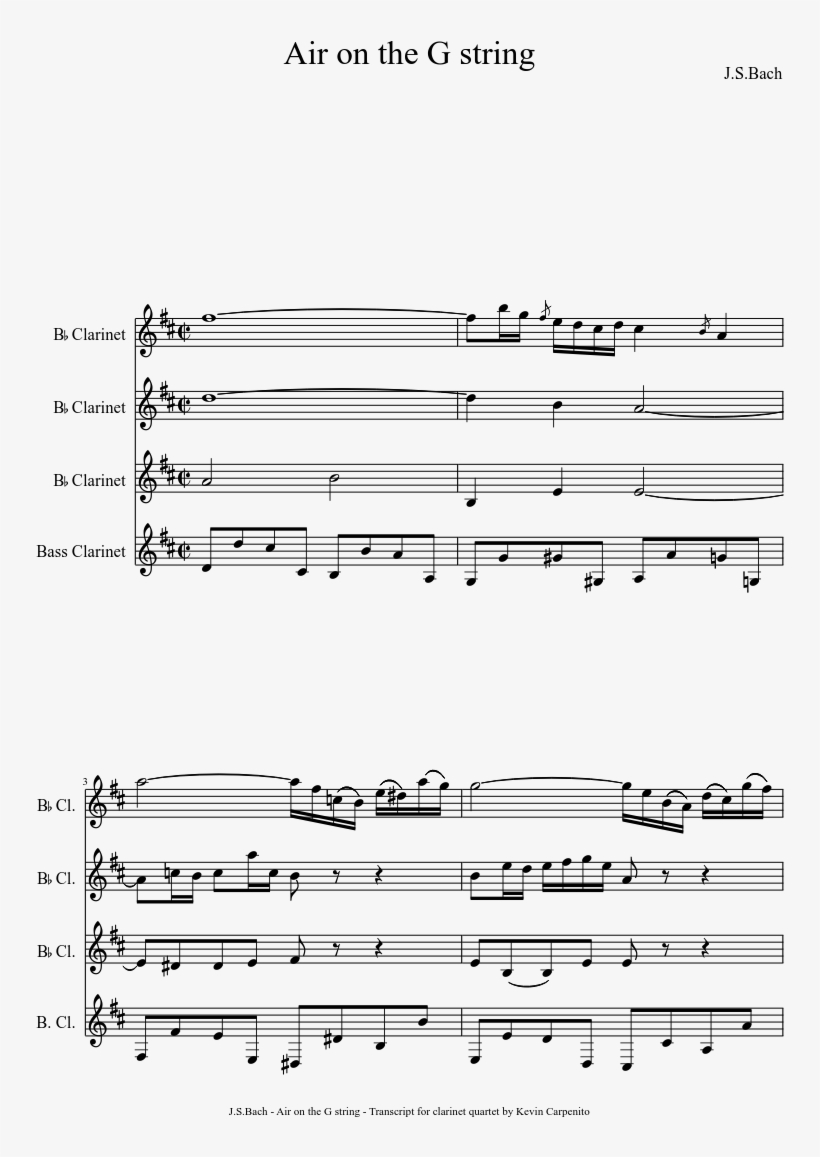 Air on the G string

J.S.Bach

B♭ Clarinet

B♭ Clarinet

B♭ Clarinet

Bass Clarinet

3

B♭ Cl.

B♭ Cl.

B♭ Cl.

B. Cl.

J.S.Bach - Air on the G string - Transcript for clarinet quartet by Kevin Carpenito